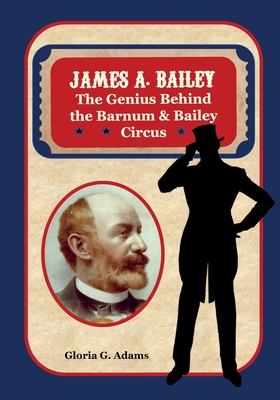 JAMES A. BAILEY
The Genius Behind the Barnum & Bailey Circus

Gloria G. Adams